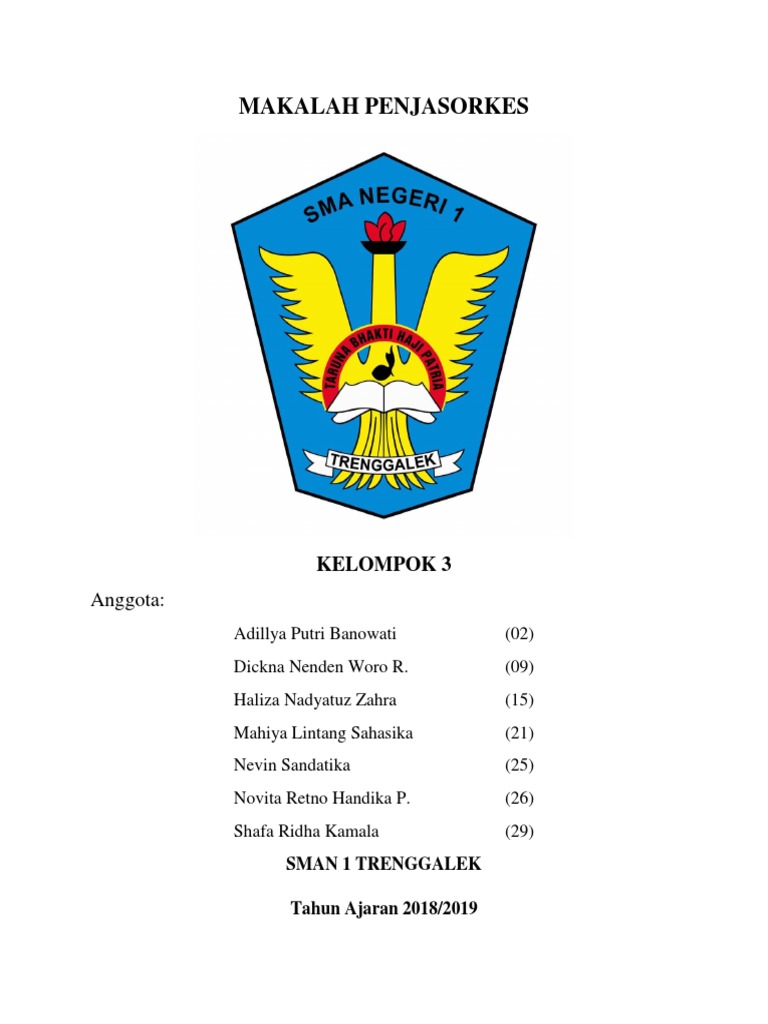 MAKALAH PENJASORKES

SMA NEGERI 1

TARUNA BHAKTI HAJI PATRIA

TRENGGALEK

KELOMPOK 3

Anggota:

Adillya Putri Banowati (02)

Dickna Nenden Woro R. (09)

Haliza Nadyatuz Zahra (15)

Mahiya Lintang Sahasika (21)

Nevin Sandatika (25)

Novita Retno Handika P. (26)

Shafa Ridha Kamala (29)

SMAN 1 TRENGGALEK

Tahun Ajaran 2018/2019